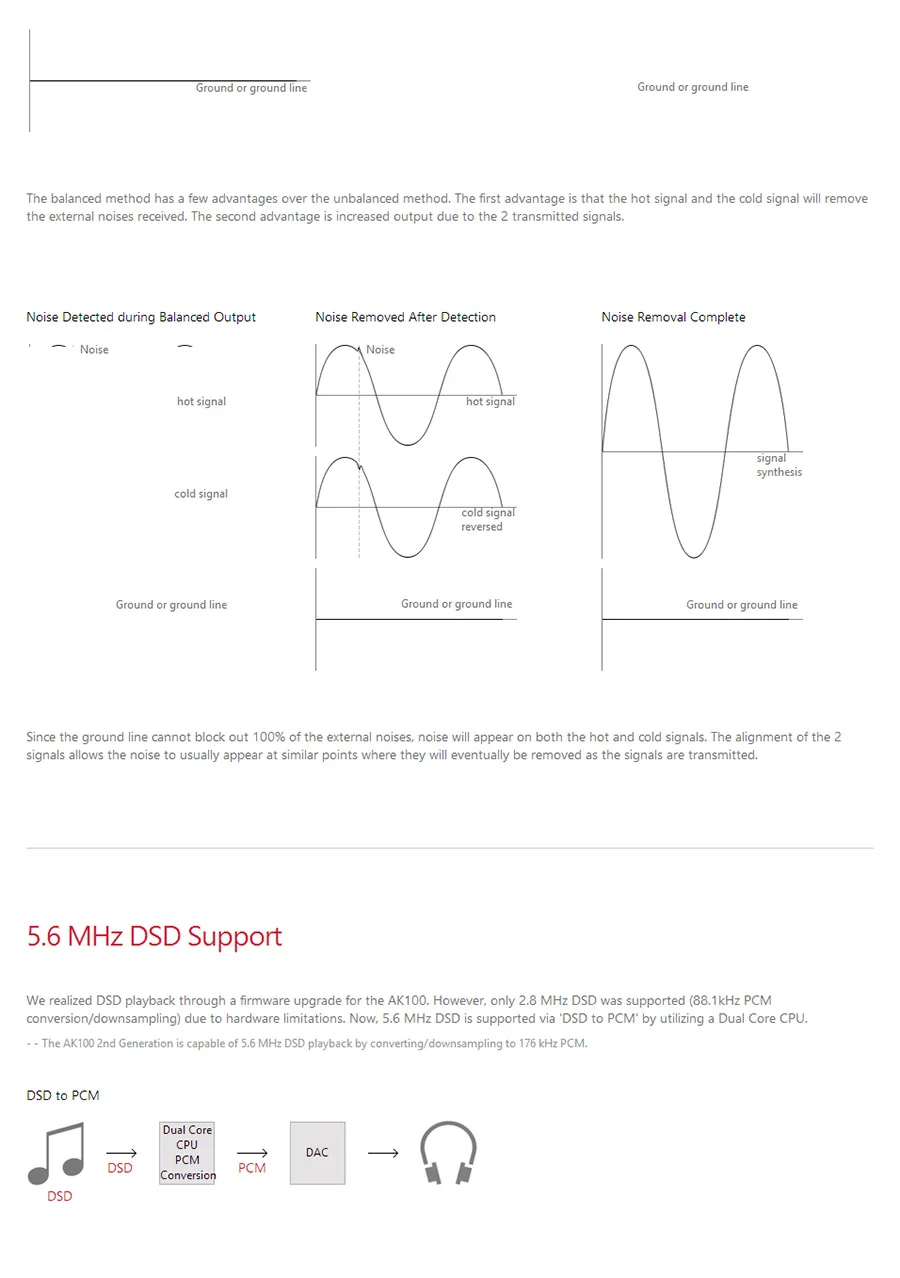 Ground or ground line

Ground or ground line

The balanced method has a few advantages over the unbalanced method. The first advantage is that the hot signal and the cold signal will remove the external noises received. The second advantage is increased output due to the 2 transmitted signals.

Noise Detected during Balanced Output

Noise

hot signal

cold signal

Ground or ground line

Noise Removed After Detection

Noise

hot signal

cold signal reversed

Ground or ground line

Noise Removal Complete

signal synthesis

Ground or ground line

Since the ground line cannot block out 100% of the external noises, noise will appear on both the hot and cold signals. The alignment of the 2 signals allows the noise to usually appear at similar points where they will eventually be removed as the signals are transmitted.

5.6 MHz DSD Support

We realized DSD playback through a firmware upgrade for the AK100. However, only 2.8 MHz DSD was supported (88.1kHz PCM conversion/downsampling) due to hardware limitations. Now, 5.6 MHz DSD is supported via 'DSD to PCM' by utilizing a Dual Core CPU.

- - The AK100 2nd Generation is capable of 5.6 MHz DSD playback by converting/downsampling to 176 kHz PCM.

DSD to PCM

DSD

DSD

Dual Core CPU PCM Conversion

PCM

DAC